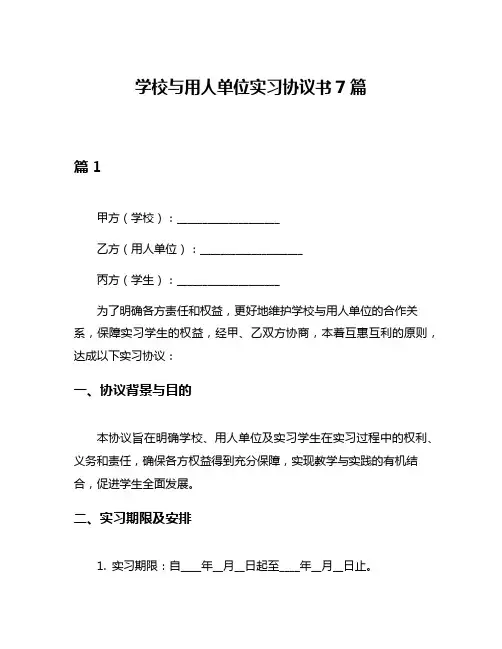 学校与用人单位实习协议书7篇

篇1

甲方（学校）：__________________

乙方（用人单位）：__________________

丙方（学生）：__________________

为了明确各方责任和权益，更好地维护学校与用人单位的合作关系，保障实习学生的权益，经甲、乙双方协商，本着互惠互利的原则，达成以下实习协议：

一、协议背景与目的

本协议旨在明确学校、用人单位及实习学生在实习过程中的权利、义务和责任，确保各方权益得到充分保障，实现教学与实践的有机结合，促进学生全面发展。

二、实习期限及安排

1. 实习期限：自____年__月__日起至____年__月__日止。